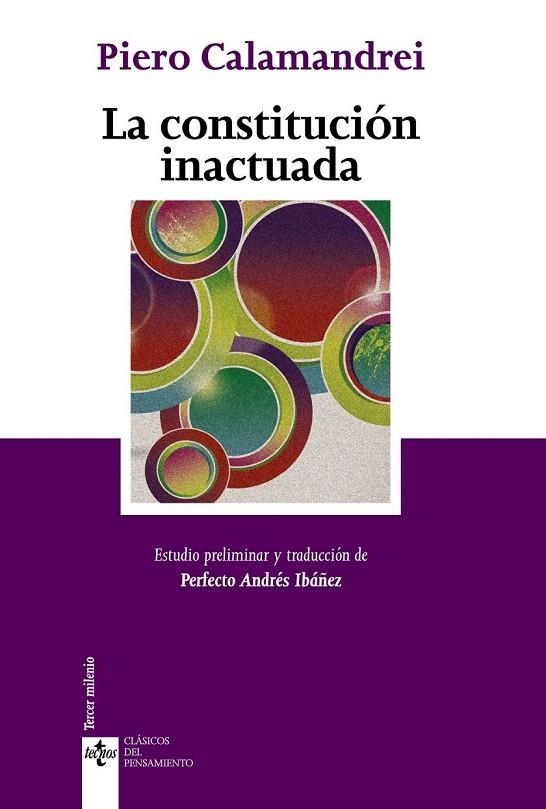 Piero Calamandrei

La constitución inactuada

Estudio preliminar y traducción de
Perfecto Andrés Ibáñez

Tercer milenio

tecnos

CLÁSICOS
DEL
PENSAMIENTO